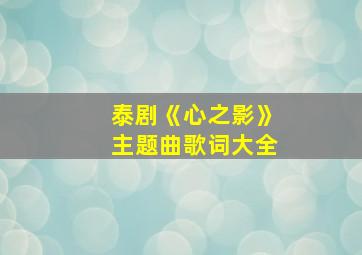 泰剧《心之影》
主题曲歌词大全